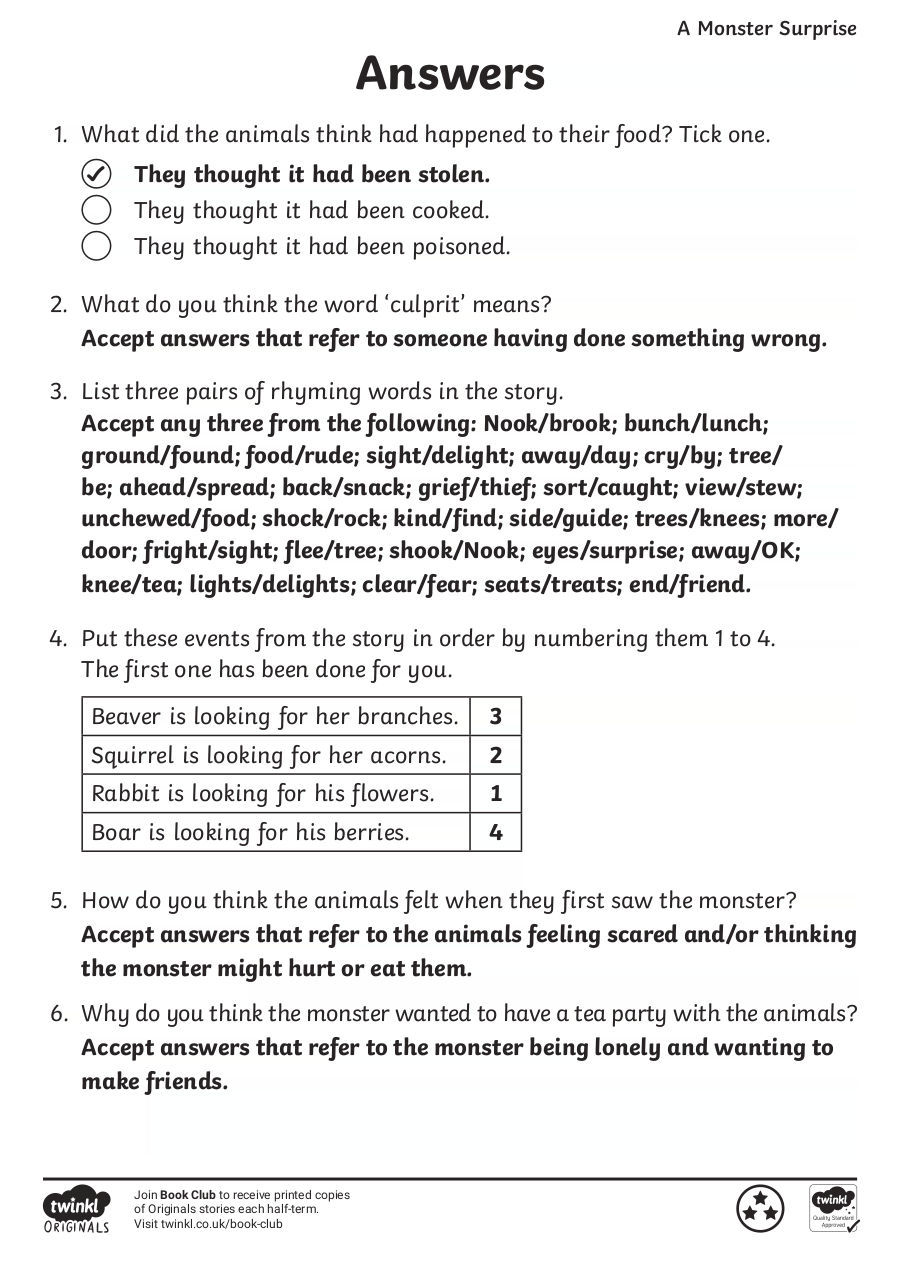 A Monster Surprise

Answers

1. What did the animals think had happened to their food? Tick one.

They thought it had been stolen.
They thought it had been cooked.
They thought it had been poisoned.

2. What do you think the word 'culprit' means?
Accept answers that refer to someone having done something wrong.

3. List three pairs of rhyming words in the story.
Accept any three from the following: Nook/brook; bunch/lunch; ground/found; food/rude; sight/delight; away/day; cry/by; tree/be; ahead/spread; back/snack; grief/thief; sort/caught; view/stew; unchewed/food; shock/rock; kind/find; side/guide; trees/knees; more/door; fright/sight; flee/tree; shook/Nook; eyes/surprise; away/OK; knee/tea; lights/delights; clear/fear; seats/treats; end/friend.

4. Put these events from the story in order by numbering them 1 to 4.
The first one has been done for you.

| Beaver is looking for her branches. | 3 |
|---|---|
| Squirrel is looking for her acorns. | 2 |
| Rabbit is looking for his flowers. | 1 |
| Boar is looking for his berries. | 4 |

5. How do you think the animals felt when they first saw the monster?
Accept answers that refer to the animals feeling scared and/or thinking the monster might hurt or eat them.

6. Why do you think the monster wanted to have a tea party with the animals?
Accept answers that refer to the monster being lonely and wanting to make friends.

twinkl ORIGINALS

Join Book Club to receive printed copies of Originals stories each half-term.
Visit twinkl.co.uk/book-club

twinkl Quality Standard Approved